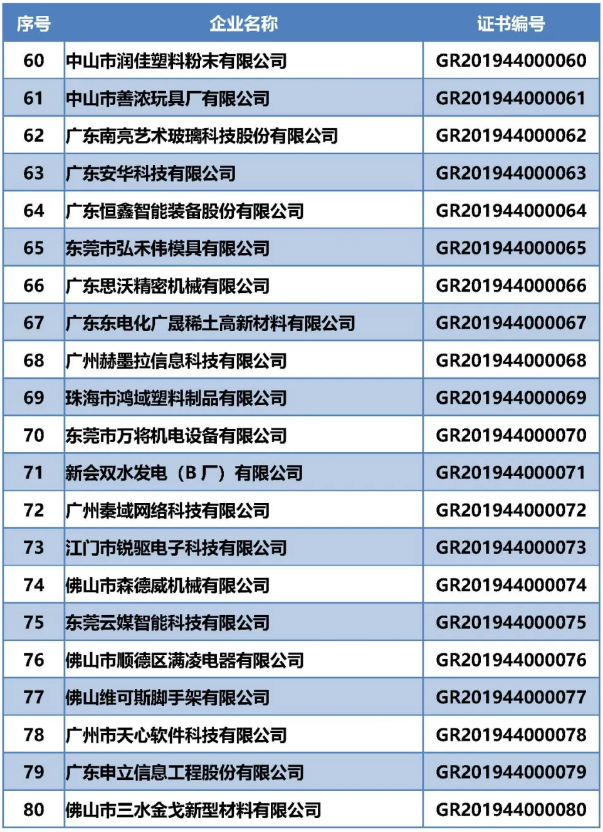 | 序号 | 企业名称 | 证书编号 |
|---|---|---|
| 60 | 中山市润佳塑料粉末有限公司 | GR201944000060 |
| 61 | 中山市善浓玩具厂有限公司 | GR201944000061 |
| 62 | 广东南亮艺术玻璃科技股份有限公司 | GR201944000062 |
| 63 | 广东安华科技有限公司 | GR201944000063 |
| 64 | 广东恒鑫智能装备股份有限公司 | GR201944000064 |
| 65 | 东莞市弘禾伟模具有限公司 | GR201944000065 |
| 66 | 广东思沃精密机械有限公司 | GR201944000066 |
| 67 | 广东东电化广晟稀土高新材料有限公司 | GR201944000067 |
| 68 | 广州赫墨拉信息科技有限公司 | GR201944000068 |
| 69 | 珠海市鸿域塑料制品有限公司 | GR201944000069 |
| 70 | 东莞市万将机电设备有限公司 | GR201944000070 |
| 71 | 新会双水发电（B厂）有限公司 | GR201944000071 |
| 72 | 广州秦域网络科技有限公司 | GR201944000072 |
| 73 | 江门市锐驱电子科技有限公司 | GR201944000073 |
| 74 | 佛山市森德威机械有限公司 | GR201944000074 |
| 75 | 东莞云媒智能科技有限公司 | GR201944000075 |
| 76 | 佛山市顺德区满凌电器有限公司 | GR201944000076 |
| 77 | 佛山维可斯脚手架有限公司 | GR201944000077 |
| 78 | 广州市天心软件科技有限公司 | GR201944000078 |
| 79 | 广东申立信息工程股份有限公司 | GR201944000079 |
| 80 | 佛山市三水金戈新型材料有限公司 | GR201944000080 |